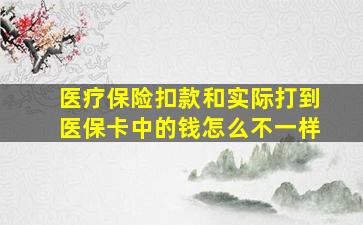 医疗保险扣款和实际打到医保卡中的钱怎么不一样